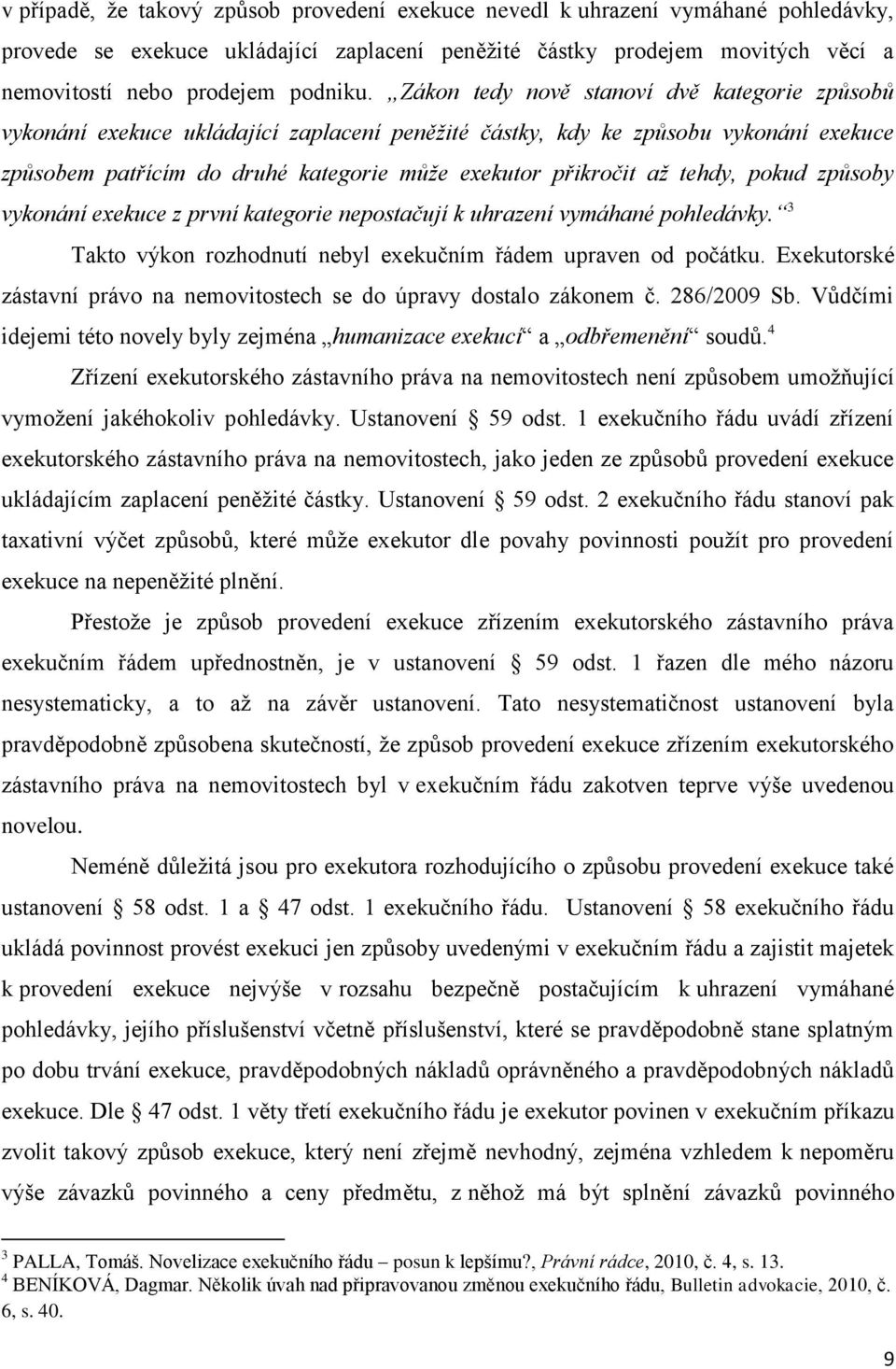 v případě, že takový způsob provedení exekuce nevedl k uhrazení vymáhané pohledávky, provede se exekuce ukládající zaplacení peněžité částky prodejem movitých věcí a nemovitostí nebo prodejem podniku. „Zákon tedy nově stanoví dvě kategorie způsobů vykonání exekuce ukládající zaplacení peněžité částky, kdy ke způsobu vykonání exekuce způsobem patřícím do druhé kategorie může exekutor přikročit až tehdy, pokud způsoby vykonání exekuce z první kategorie nepostačují k uhrazení vymáhané pohledávky.“$^3$

Takto výkon rozhodnutí nebyl exekučním řádem upraven od počátku. Exekutorské zástavní právo na nemovitostech se do úpravy dostalo zákonem č. 286/2009 Sb. Vůdčími idejemi této novely byly zejména „humanizace exekucí“ a „odbřemenění“ soudů.$^4$

Zřízení exekutorského zástavního práva na nemovitostech není způsobem umožňující vymožení jakéhokoliv pohledávky. Ustanovení § 59 odst. 1 exekučního řádu uvádí zřízení exekutorského zástavního práva na nemovitostech, jako jeden ze způsobů provedení exekuce ukládajícím zaplacení peněžité částky. Ustanovení § 59 odst. 2 exekučního řádu stanoví pak taxativní výčet způsobů, které může exekutor dle povahy povinnosti použít pro provedení exekuce na nepeněžité plnění.

Přestože je způsob provedení exekuce zřízením exekutorského zástavního práva exekučním řádem upřednostněn, je v ustanovení § 59 odst. 1 řazen dle mého názoru nesystematicky, a to až na závěr ustanovení. Tato nesystematičnost ustanovení byla pravděpodobně způsobena skutečností, že způsob provedení exekuce zřízením exekutorského zástavního práva na nemovitostech byl v exekučním řádu zakotven teprve výše uvedenou novelou.

Neméně důležitá jsou pro exekutora rozhodujícího o způsobu provedení exekuce také ustanovení § 58 odst. 1 a § 47 odst. 1 exekučního řádu. Ustanovení § 58 exekučního řádu ukládá povinnost provést exekuci jen způsoby uvedenými v exekučním řádu a zajistit majetek k provedení exekuce nejvýše v rozsahu bezpečně postačujícím k uhrazení vymáhané pohledávky, jejího příslušenství včetně příslušenství, které se pravděpodobně stane splatným po dobu trvání exekuce, pravděpodobných nákladů oprávněného a pravděpodobných nákladů exekuce. Dle § 47 odst. 1 věty třetí exekučního řádu je exekutor povinen v exekučním příkazu zvolit takový způsob exekuce, který není zřejmě nevhodný, zejména vzhledem k nepoměru výše závazků povinného a ceny předmětu, z něhož má být splnění závazků povinného

$^3$ PALLA, Tomáš. Novelizace exekučního řádu – posun k lepšímu?, Právní rádce, 2010, č. 4, s. 13.
$^4$ BENÍKOVÁ, Dagmar. Několik úvah nad připravovanou změnou exekučního řádu, Bulletin advokacie, 2010, č. 6, s. 40.

9